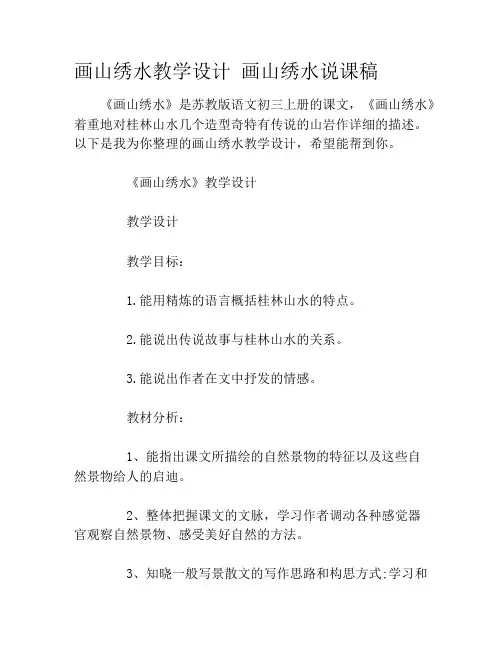 画山绣水教学设计 画山绣水说课稿

《画山绣水》是苏教版语文初三上册的课文，《画山绣水》着重地对桂林山水几个造型奇特有传说的山岩作详细的描述。以下是我为你整理的画山绣水教学设计，希望能帮到你。

《画山绣水》教学设计

教学设计

教学目标：

1.能用精炼的语言概括桂林山水的特点。

2.能说出传说故事与桂林山水的关系。

3.能说出作者在文中抒发的情感。

教材分析：

1、能指出课文所描绘的自然景物的特征以及这些自然景物给人的启迪。

2、整体把握课文的文脉，学习作者调动各种感觉器官观察自然景物、感受美好自然的方法。

3、知晓一般写景散文的写作思路和构思方式;学习和